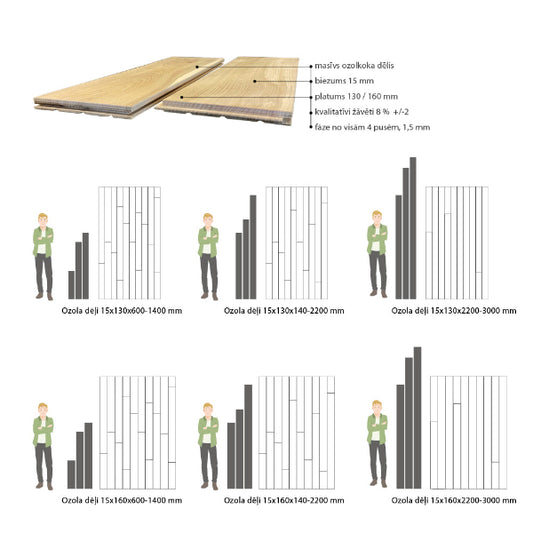 masīvs ozolkoka dēlis
biezums 15 mm
platums 130 / 160 mm
kvalitatīvi žāvēti 8 % +/-2
fāze no visām 4 pusēm, 1,5 mm

Ozola dēļi 15x130x600-1400 mm

Ozola dēļi 15x130x140-2200 mm

Ozola dēļi 15x130x2200-3000 mm

Ozola dēļi 15x160x600-1400 mm

Ozola dēļi 15x160x140-2200 mm

Ozola dēļi 15x160x2200-3000 mm